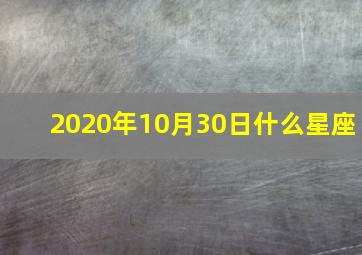 2020年10月30日什么星座